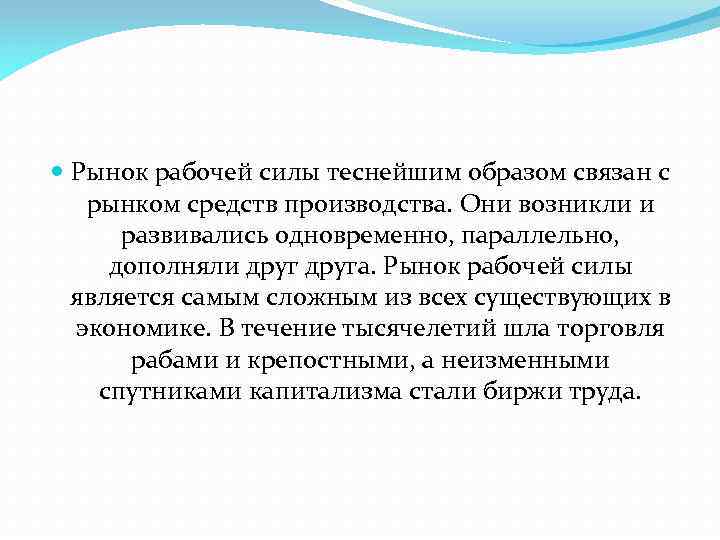 Рынок рабочей силы теснейшим образом связан с рынком средств производства. Они возникли и развивались одновременно, параллельно, дополняли друг друга. Рынок рабочей силы является самым сложным из всех существующих в экономике. В течение тысячелетий шла торговля рабами и крепостными, а неизменными спутниками капитализма стали биржи труда.